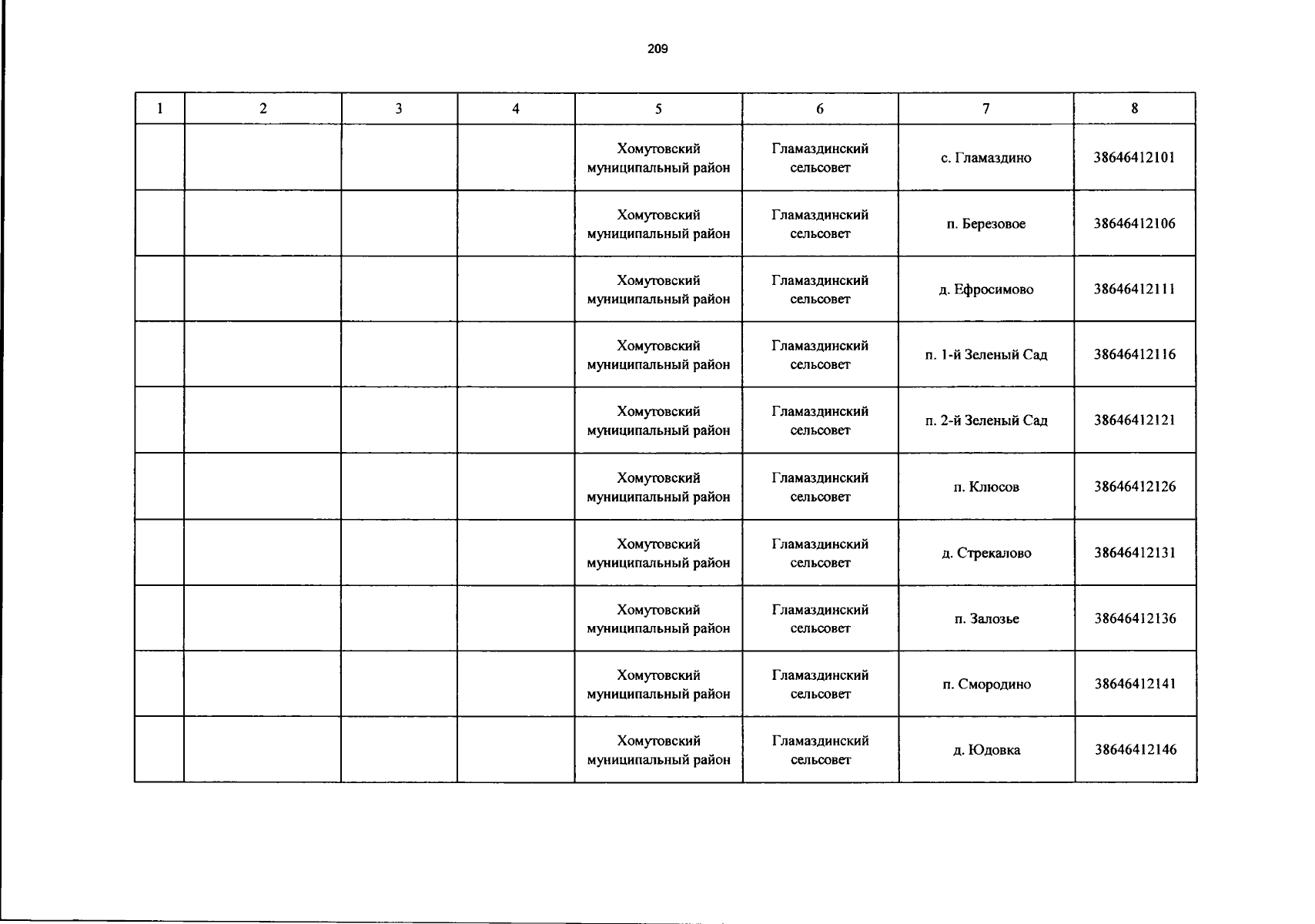 209

| 1 | 2 | 3 | 4 | 5 | 6 | 7 | 8 |
|---|---|---|---|---|---|---|---|
| | | | | Хомутовский муниципальный район | Гламаздинский сельсовет | с. Гламаздино | 38646412101 |
| | | | | Хомутовский муниципальный район | Гламаздинский сельсовет | п. Березовое | 38646412106 |
| | | | | Хомутовский муниципальный район | Гламаздинский сельсовет | д. Ефросимово | 38646412111 |
| | | | | Хомутовский муниципальный район | Гламаздинский сельсовет | п. 1-й Зеленый Сад | 38646412116 |
| | | | | Хомутовский муниципальный район | Гламаздинский сельсовет | п. 2-й Зеленый Сад | 38646412121 |
| | | | | Хомутовский муниципальный район | Гламаздинский сельсовет | п. Клюсов | 38646412126 |
| | | | | Хомутовский муниципальный район | Гламаздинский сельсовет | д. Стрекалово | 38646412131 |
| | | | | Хомутовский муниципальный район | Гламаздинский сельсовет | п. Залозье | 38646412136 |
| | | | | Хомутовский муниципальный район | Гламаздинский сельсовет | п. Смородино | 38646412141 |
| | | | | Хомутовский муниципальный район | Гламаздинский сельсовет | д. Юдовка | 38646412146 |